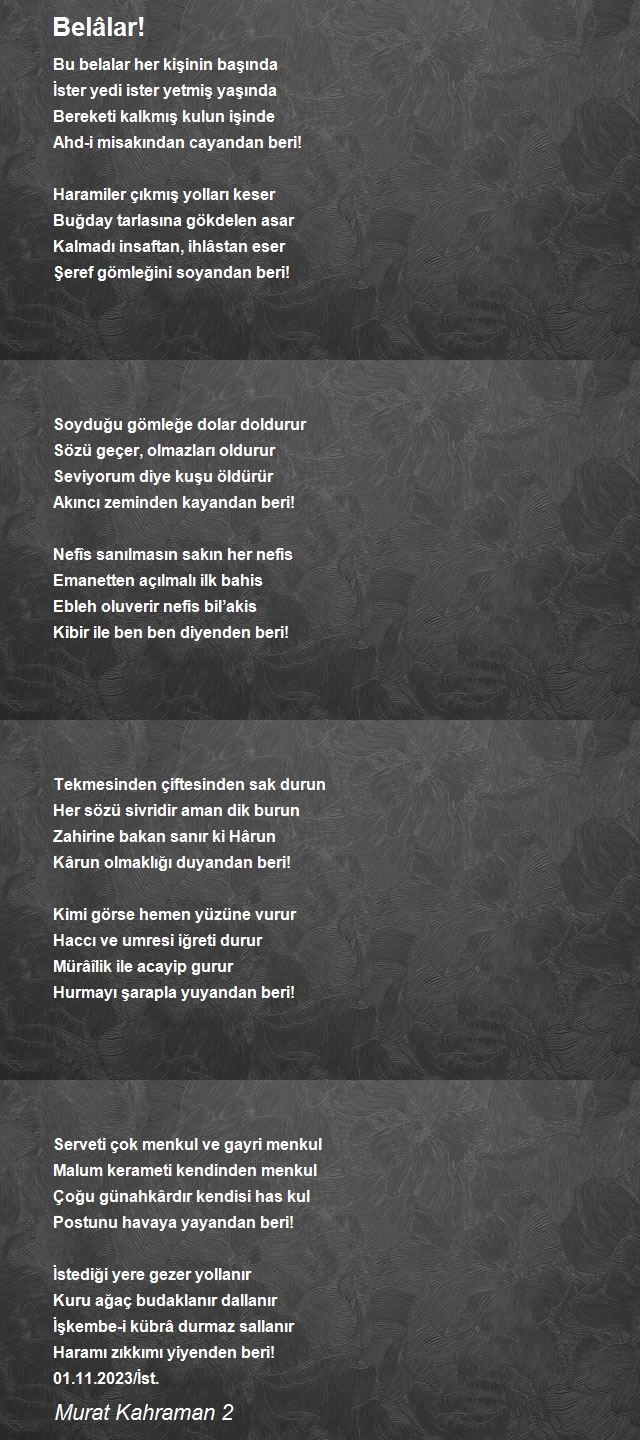 Belâlar!

Bu belalar her kişinin başında
İster yedi ister yetmiş yaşında
Bereketi kalkmış kulun işinde
Ahd-i misakından cayandan beri!

Haramiler çıkmış yolları keser
Buğday tarlasına gökdelen asar
Kalmadı insaftan, ihlâstan eser
Şeref gömleğini soyandan beri!

Soyduğu gömleğe dolar doldurur
Sözü geçer, olmazları oldurur
Seviyorum diye kuşu öldürür
Akıncı zeminden kayandan beri!

Nefis sanılmasın sakın her nefis
Emanetten açılmalı ilk bahis
Ebleh oluverir nefis bil'akis
Kibir ile ben ben diyenden beri!

Tekmesinden çiftesinden sak durun
Her sözü sivridir aman dik burun
Zahirine bakan sanır ki Hârun
Kârun olmaklığı duyandan beri!

Kimi görse hemen yüzüne vurur
Haccı ve umresi iğreti durur
Mürâîlik ile acayip gurur
Hurmayı şarapla yuyandan beri!

Serveti çok menkul ve gayri menkul
Malum kerameti kendinden menkul
Çoğu günahkârdır kendisi has kul
Postunu havaya yayandan beri!

İstediği yere gezer yollanır
Kuru ağaç budaklanır dallanır
İşkembe-i kübrâ durmaz sallanır
Haramı zıkkımı yiyenden beri!
01.11.2023/İst.

Murat Kahraman 2